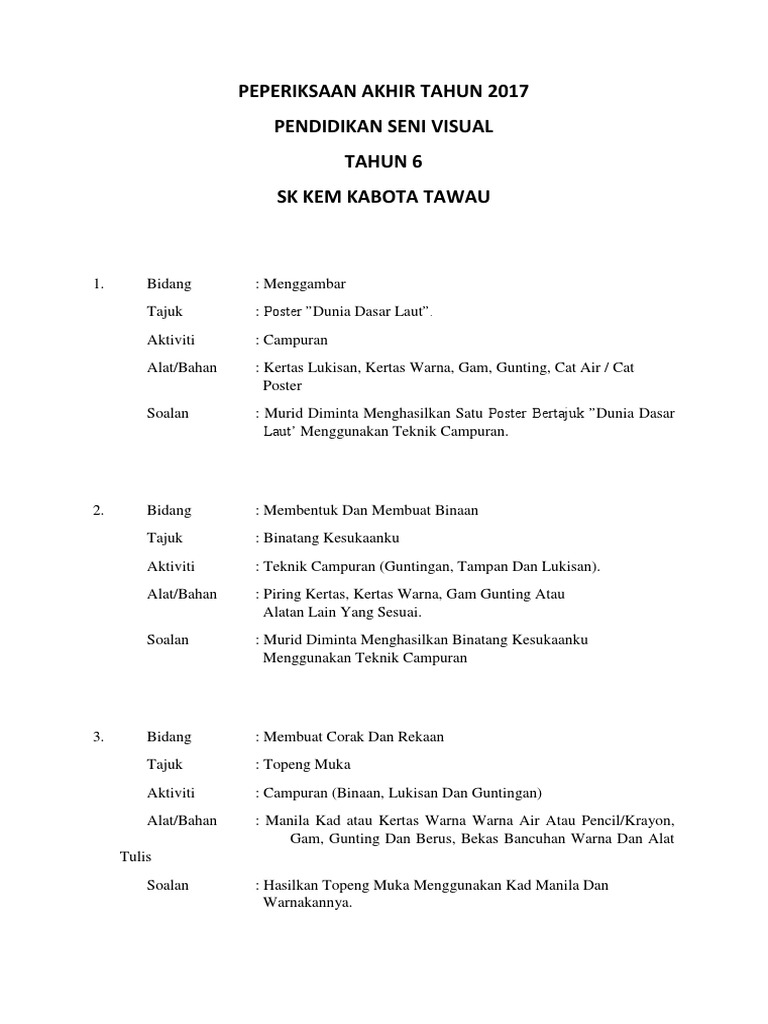 PEPERIKSAAN AKHIR TAHUN 2017

PENDIDIKAN SENI VISUAL

TAHUN 6

SK KEM KABOTA TAWAU

1. Bidang : Menggambar

Tajuk : Poster ”Dunia Dasar Laut”.

Aktiviti : Campuran

Alat/Bahan : Kertas Lukisan, Kertas Warna, Gam, Gunting, Cat Air / Cat Poster

Soalan : Murid Diminta Menghasilkan Satu Poster Bertajuk ”Dunia Dasar Laut’ Menggunakan Teknik Campuran.

2. Bidang : Membentuk Dan Membuat Binaan

Tajuk : Binatang Kesukaanku

Aktiviti : Teknik Campuran (Guntingan, Tampan Dan Lukisan).

Alat/Bahan : Piring Kertas, Kertas Warna, Gam Gunting Atau Alatan Lain Yang Sesuai.

Soalan : Murid Diminta Menghasilkan Binatang Kesukaanku Menggunakan Teknik Campuran

3. Bidang : Membuat Corak Dan Rekaan

Tajuk : Topeng Muka

Aktiviti : Campuran (Binaan, Lukisan Dan Guntingan)

Alat/Bahan : Manila Kad atau Kertas Warna Warna Air Atau Pencil/Krayon, Gam, Gunting Dan Berus, Bekas Bancuhan Warna Dan Alat Tulis

Soalan : Hasilkan Topeng Muka Menggunakan Kad Manila Dan Warnakannya.